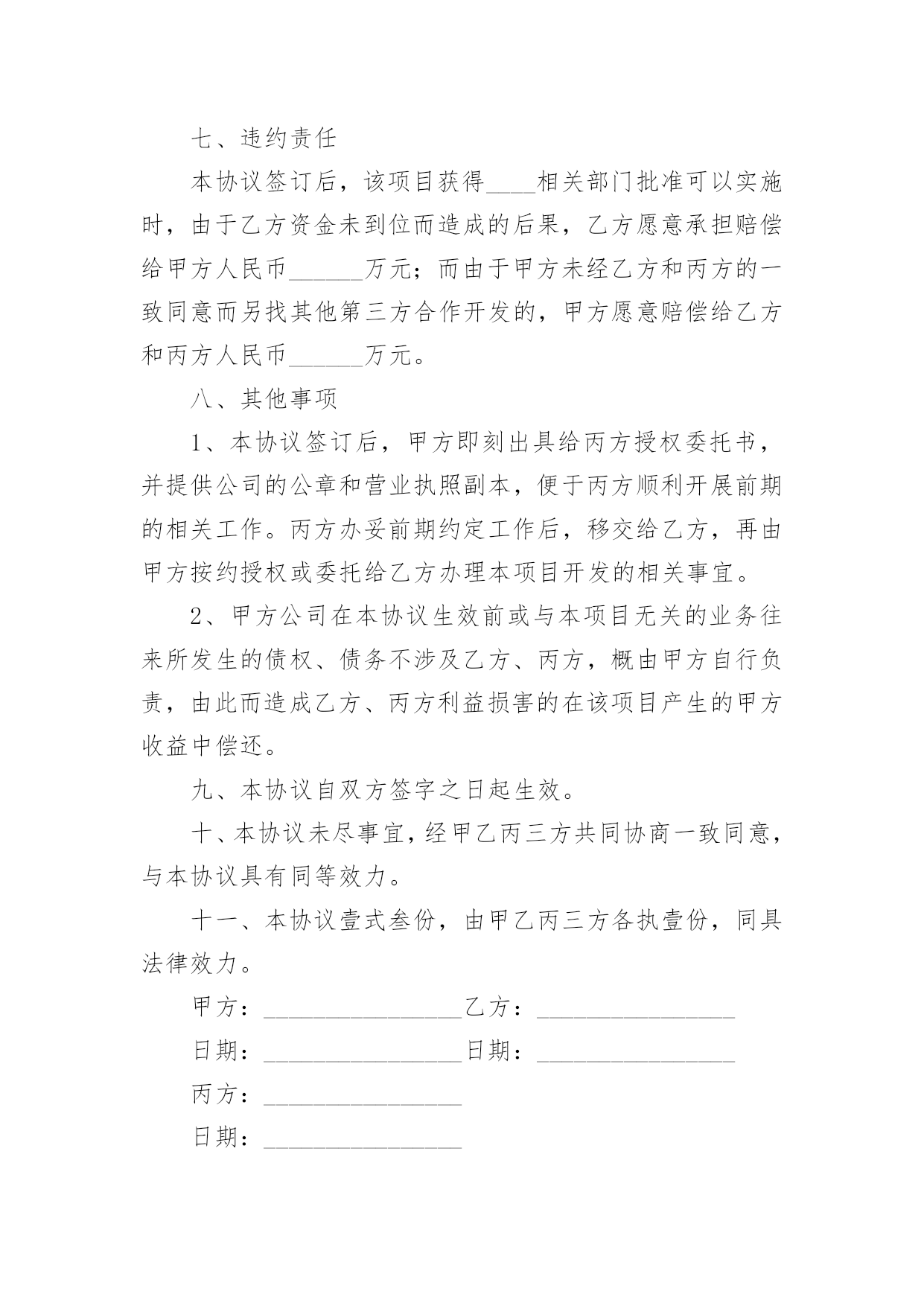 七、违约责任

本协议签订后，该项目获得____相关部门批准可以实施时，由于乙方资金未到位而造成的后果，乙方愿意承担赔偿给甲方人民币______万元；而由于甲方未经乙方和丙方的一致同意而另找其他第三方合作开发的，甲方愿意赔偿给乙方和丙方人民币______万元。

八、其他事项

1、本协议签订后，甲方即刻出具给丙方授权委托书，并提供公司的公章和营业执照副本，便于丙方顺利开展前期的相关工作。丙方办妥前期约定工作后，移交给乙方，再由甲方按约授权或委托给乙方办理本项目开发的相关事宜。

2、甲方公司在本协议生效前或与本项目无关的业务往来所发生的债权、债务不涉及乙方、丙方，概由甲方自行负责，由此而造成乙方、丙方利益损害的在该项目产生的甲方收益中偿还。

九、本协议自双方签字之日起生效。

十、本协议未尽事宜，经甲乙丙三方共同协商一致同意，与本协议具有同等效力。

十一、本协议壹式叁份，由甲乙丙三方各执壹份，同具法律效力。

甲方：________________乙方：________________

日期：________________日期：________________

丙方：________________

日期：________________